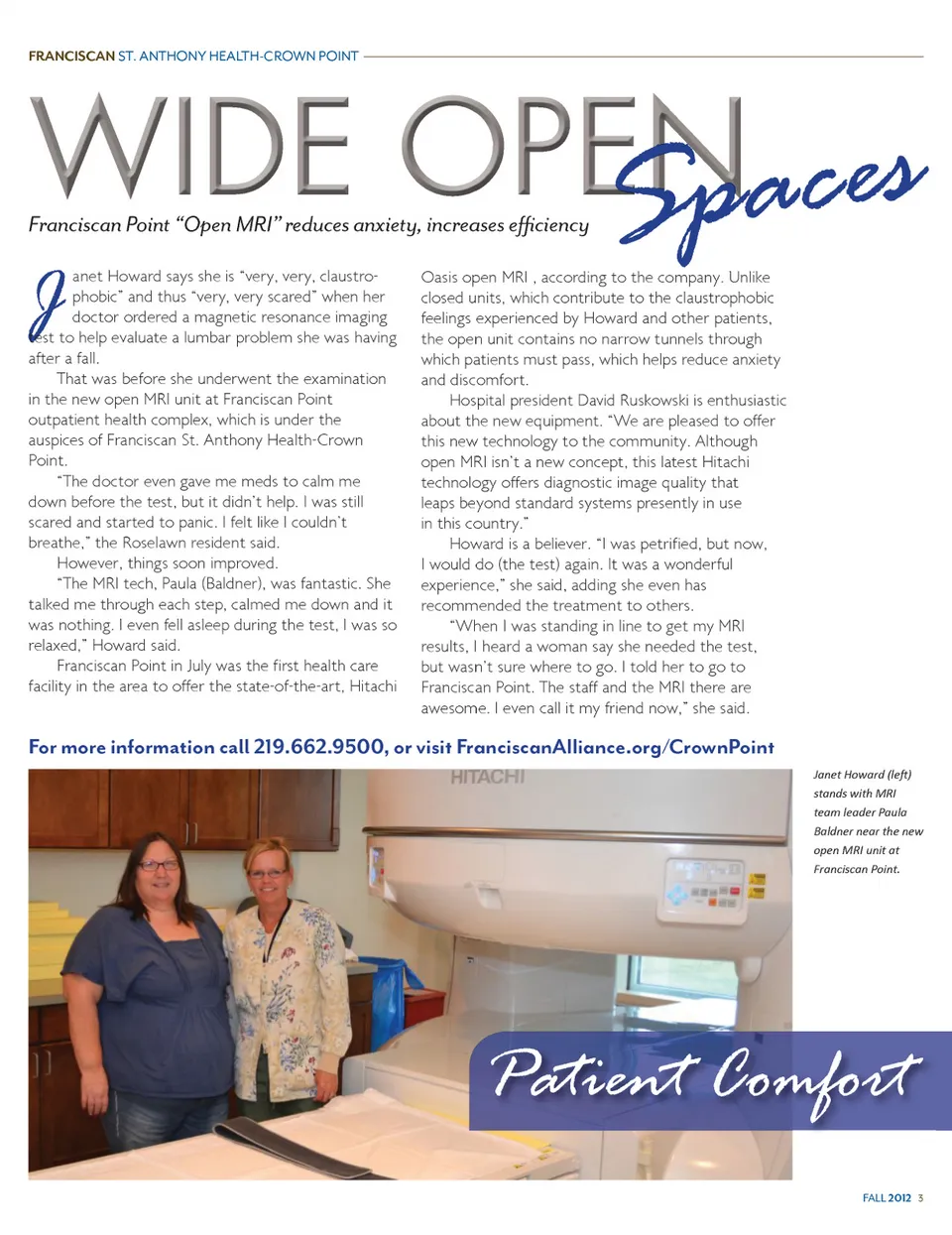 FRANCISCAN ST. ANTHONY HEALTH-CROWN POINT

WIDE OPEN Spaces

Franciscan Point "Open MRI" reduces anxiety, increases efficiency

Janet Howard says she is "very, very, claustrophobic" and thus "very, very scared" when her doctor ordered a magnetic resonance imaging test to help evaluate a lumbar problem she was having after a fall.

That was before she underwent the examination in the new open MRI unit at Franciscan Point outpatient health complex, which is under the auspices of Franciscan St. Anthony Health-Crown Point.

"The doctor even gave me meds to calm me down before the test, but it didn't help. I was still scared and started to panic. I felt like I couldn't breathe," the Roselawn resident said.

However, things soon improved.

"The MRI tech, Paula (Baldner), was fantastic. She talked me through each step, calmed me down and it was nothing. I even fell asleep during the test, I was so relaxed," Howard said.

Franciscan Point in July was the first health care facility in the area to offer the state-of-the-art, Hitachi Oasis open MRI , according to the company. Unlike closed units, which contribute to the claustrophobic feelings experienced by Howard and other patients, the open unit contains no narrow tunnels through which patients must pass, which helps reduce anxiety and discomfort.

Hospital president David Ruskowski is enthusiastic about the new equipment. "We are pleased to offer this new technology to the community. Although open MRI isn't a new concept, this latest Hitachi technology offers diagnostic image quality that leaps beyond standard systems presently in use in this country."

Howard is a believer. "I was petrified, but now, I would do (the test) again. It was a wonderful experience," she said, adding she even has recommended the treatment to others.

"When I was standing in line to get my MRI results, I heard a woman say she needed the test, but wasn't sure where to go. I told her to go to Franciscan Point. The staff and the MRI there are awesome. I even call it my friend now," she said.

For more information call 219.662.9500, or visit FranciscanAlliance.org/CrownPoint

HITACHI

Janet Howard (left) stands with MRI team leader Paula Baldner near the new open MRI unit at Franciscan Point.

Patient Comfort

FALL 2012 3